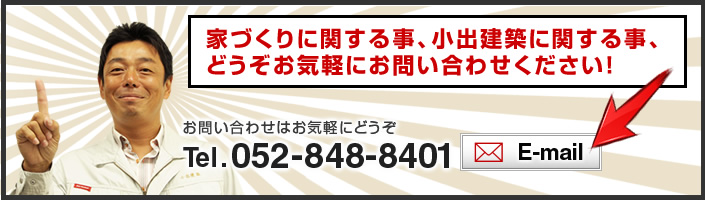 家づくりに関する事、小出建築に関する事、どうぞお気軽にお問い合わせください!

お問い合わせはお気軽にどうぞ
Tel.052-848-8401

E-mail